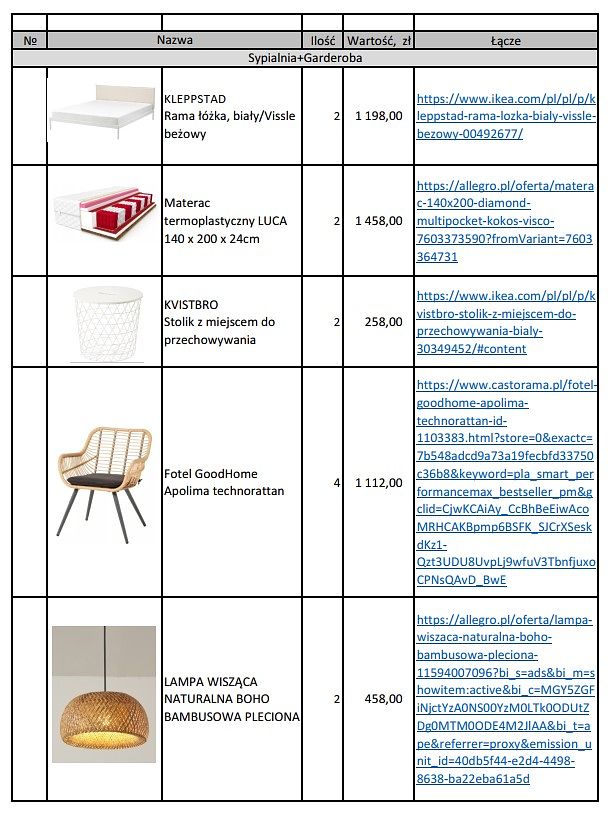 | № | | Nazwa | Ilość | Wartość, zł | Łącze |
|---|---|---|---|---|---|
| Sypialnia+Garderoba | | | | | |
| | | KLEPPSTAD Rama łóżka, biały/Vissle beżowy | 2 | 1 198,00 | https://www.ikea.com/pl/pl/p/kleppstad-rama-lozka-bialy-vissle-bezowy-00492677/ |
| | | Materac termoplastyczny LUCA 140 x 200 x 24cm | 2 | 1 458,00 | https://allegro.pl/oferta/materac-140x200-diamond-multipocket-kokos-visco-7603373590?fromVariant=7603364731 |
| | | KVISTBRO Stolik z miejscem do przechowywania | 2 | 258,00 | https://www.ikea.com/pl/pl/p/kvistbro-stolik-z-miejscem-do-przechowywania-bialy-30349452/#content |
| | | Fotel GoodHome Apolima technorattan | 4 | 1 112,00 | https://www.castorama.pl/fotel-goodhome-apolima-technorattan-id-1103383.html?store=0&exactc=7b548adcd9a73a19fecbfd33750c36b8&keyword=pla_smart_performancemax_bestseller_pm&gclid=CjwKCAiAy_CcBhBeEiwAcoMRHCAKBpmp6BSFK_SJCrXSeskdKz1-Qzt3UDU8UvpLj9wfuV3TbnfjuxoCPNsQAvD_BwE |
| | | LAMPA WISZĄCA NATURALNA BOHO BAMBUSOWA PLECIONA | 2 | 458,00 | https://allegro.pl/oferta/lampa-wiszaca-naturalna-boho-bambusowa-pleciona-11594007096?bi_s=ads&bi_m=showitem:active&bi_c=MGY5ZGFiNjctYzA0NS00YzM0LTk0ODUtZDg0MTM0ODE4M2JlAA&bi_t=ape&referrer=proxy&emission_unit_id=40db5f44-e2d4-4498-8638-ba22eba61a5d |